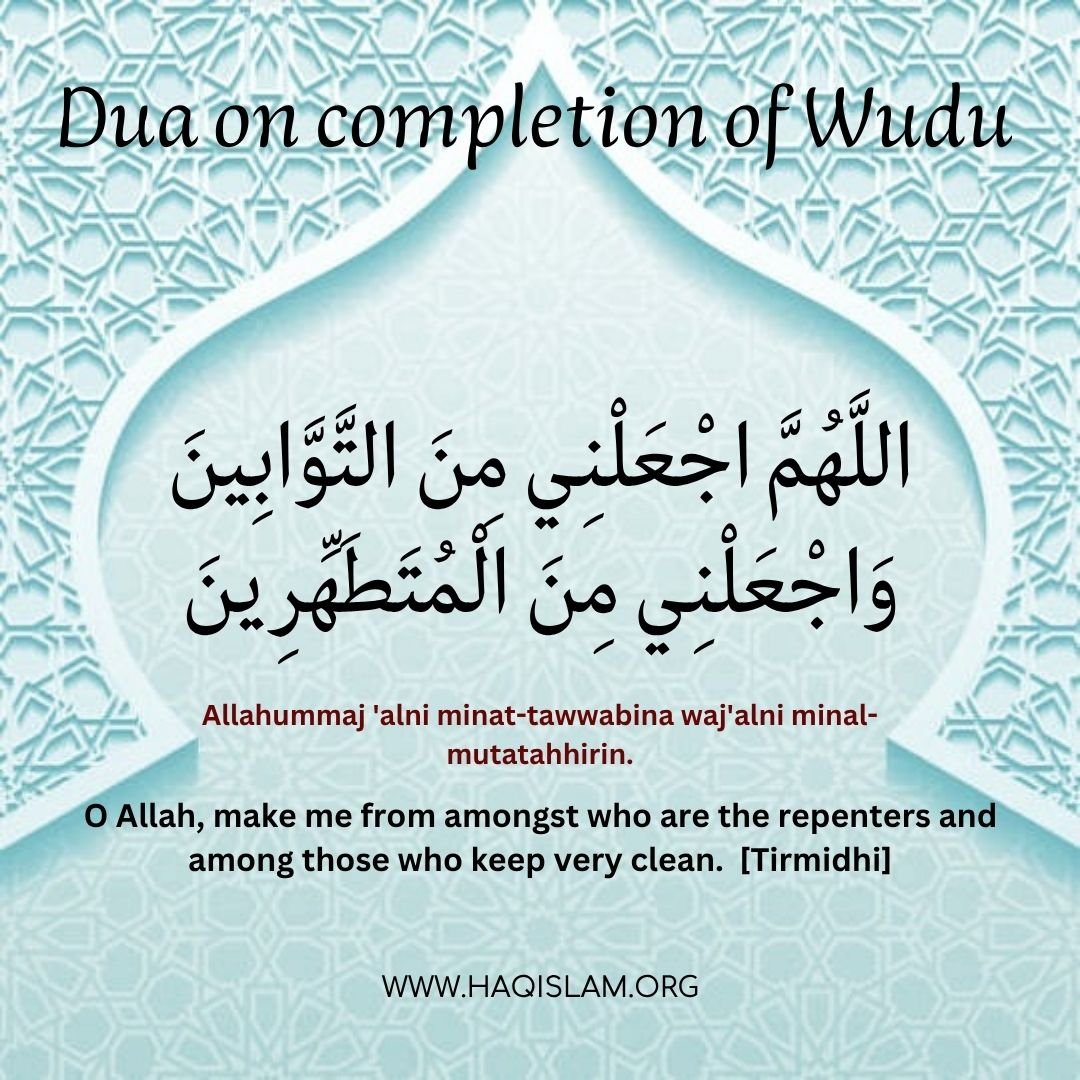 Dua on completion of Wudu

اللَّهُمَّ اجْعَلْنِي منَ التَّوَّابِينَ وَاجْعَلْنِي مِنَ الْمُتَطَهِّرِينَ

Allahummaj 'alni minat-tawwabina waj'alni minal-mutatahhirin.

O Allah, make me from amongst who are the repenters and among those who keep very clean. [Tirmidhi]

WWW.HAQISLAM.ORG